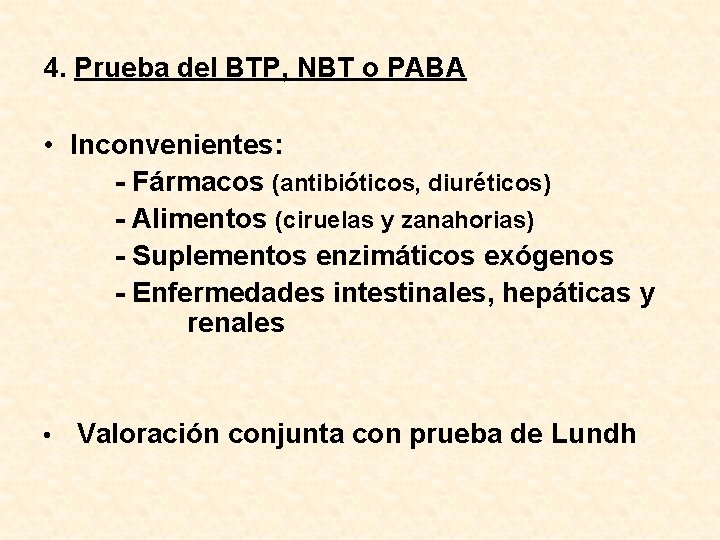 4. Prueba del BTP, NBT o PABA

• Inconvenientes:
- Fármacos (antibióticos, diuréticos)
- Alimentos (ciruelas y zanahorias)
- Suplementos enzimáticos exógenos
- Enfermedades intestinales, hepáticas y renales

• Valoración conjunta con prueba de Lundh